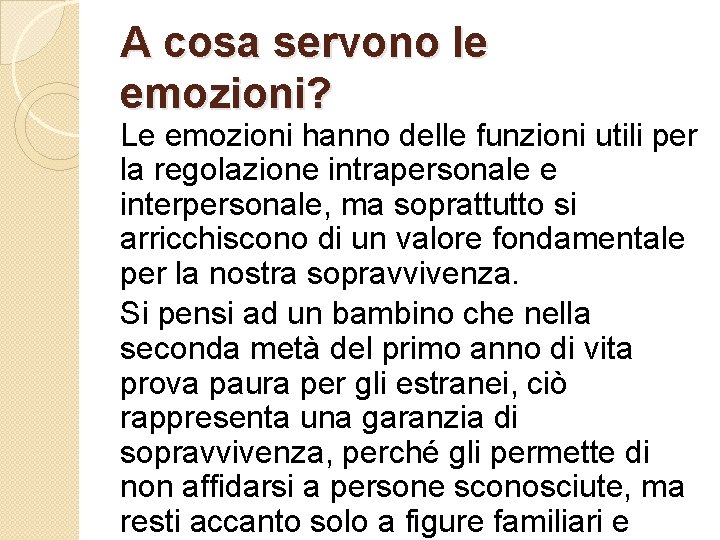 A cosa servono le emozioni?

Le emozioni hanno delle funzioni utili per la regolazione intrapersonale e interpersonale, ma soprattutto si arricchiscono di un valore fondamentale per la nostra sopravvivenza.

Si pensi ad un bambino che nella seconda metà del primo anno di vita prova paura per gli estranei, ciò rappresenta una garanzia di sopravvivenza, perché gli permette di non affidarsi a persone sconosciute, ma resti accanto solo a figure familiari e